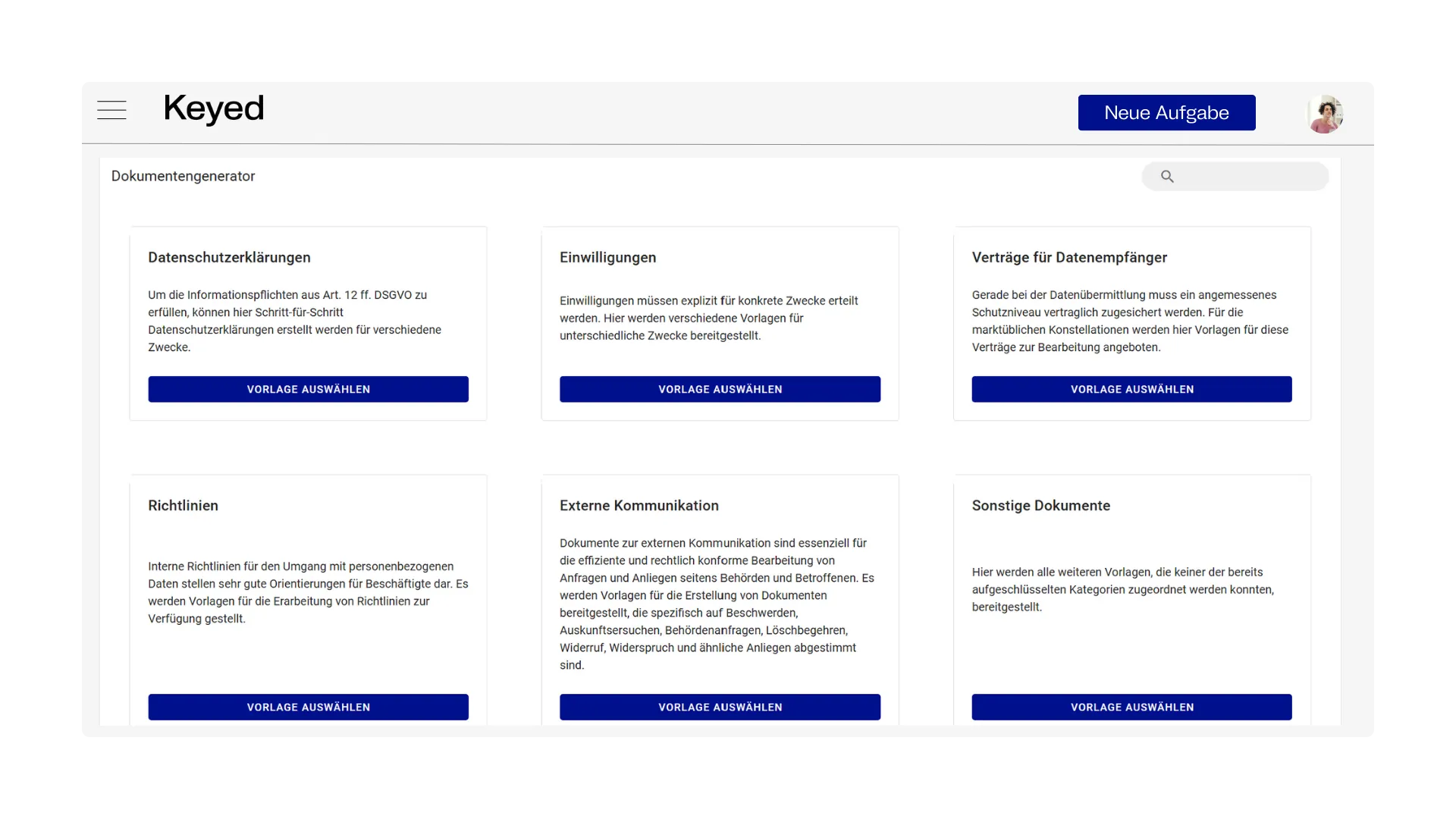 Keyed

Neue Aufgabe

Dokumentengenerator

Datenschutzerklärungen

Um die Informationspflichten aus Art. 12 ff. DSGVO zu erfüllen, können hier Schritt-für-Schritt Datenschutzerklärungen erstellt werden für verschiedene Zwecke.

VORLAGE AUSWÄHLEN

Einwilligungen

Einwilligungen müssen explizit für konkrete Zwecke erteilt werden. Hier werden verschiedene Vorlagen für unterschiedliche Zwecke bereitgestellt.

VORLAGE AUSWÄHLEN

Verträge für Datenempfänger

Gerade bei der Datenübermittlung muss ein angemessenes Schutzniveau vertraglich zugesichert werden. Für die marktüblichen Konstellationen werden hier Vorlagen für diese Verträge zur Bearbeitung angeboten.

VORLAGE AUSWÄHLEN

Richtlinien

Interne Richtlinien für den Umgang mit personenbezogenen Daten stellen sehr gute Orientierungen für Beschäftigte dar. Es werden Vorlagen für die Erarbeitung von Richtlinien zur Verfügung gestellt.

VORLAGE AUSWÄHLEN

Externe Kommunikation

Dokumente zur externen Kommunikation sind essenziell für die effiziente und rechtlich konforme Bearbeitung von Anfragen und Anliegen seitens Behörden und Betroffenen. Es werden Vorlagen für die Erstellung von Dokumenten bereitgestellt, die spezifisch auf Beschwerden, Auskunftsersuchen, Behördenanfragen, Löschbegehren, Widerruf, Widerspruch und ähnliche Anliegen abgestimmt sind.

VORLAGE AUSWÄHLEN

Sonstige Dokumente

Hier werden alle weiteren Vorlagen, die keiner der bereits aufgeschlüsselten Kategorien zugeordnet werden konnten, bereitgestellt.

VORLAGE AUSWÄHLEN